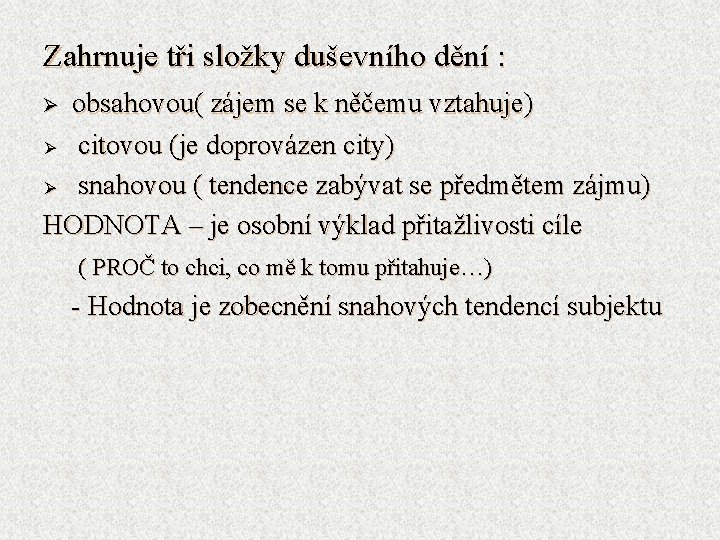 Zahrnuje tři složky duševního dění :

➢ obsahovou( zájem se k něčemu vztahuje)
➢ citovou (je doprovázen city)
➢ snahovou ( tendence zabývat se předmětem zájmu)

HODNOTA – je osobní výklad přitažlivosti cíle

( PROČ to chci, co mě k tomu přitahuje…)

- Hodnota je zobecnění snahových tendencí subjektu